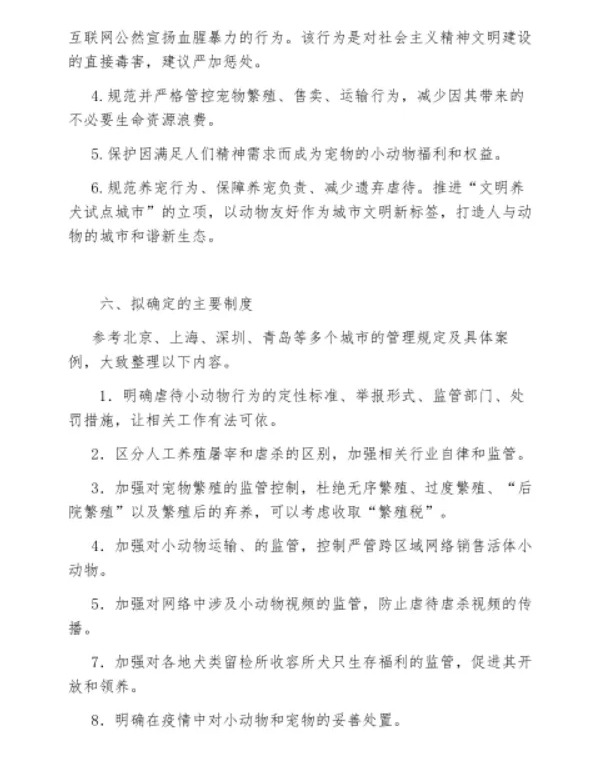 互联网公然宣扬血腥暴力的行为。该行为是对社会主义精神文明建设的直接毒害，建议严加惩处。

4.规范并严格管控宠物繁殖、售卖、运输行为，减少因其带来的不必要生命资源浪费。

5.保护因满足人们精神需求而成为宠物的小动物福利和权益。

6.规范养宠行为、保障养宠负责、减少遗弃虐待。推进“文明养犬试点城市”的立项，以动物友好作为城市文明新标签，打造人与动物的城市和谐新生态。

六、拟确定的主要制度

参考北京、上海、深圳、青岛等多个城市的管理规定及具体案例，大致整理以下内容。

1．明确虐待小动物行为的定性标准、举报形式、监管部门、处罚措施，让相关工作有法可依。

2．区分人工养殖屠宰和虐杀的区别，加强相关行业自律和监管。

3．加强对宠物繁殖的监管控制，杜绝无序繁殖、过度繁殖、“后院繁殖”以及繁殖后的弃养，可以考虑收取“繁殖税”。

4．加强对小动物运输、的监管，控制严管跨区域网络销售活体小动物。

5．加强对网络中涉及小动物视频的监管，防止虐待虐杀视频的传播。

7．加强对各地犬类留检所收容所犬只生存福利的监管，促进其开放和领养。

8．明确在疫情中对小动物和宠物的妥善处置。